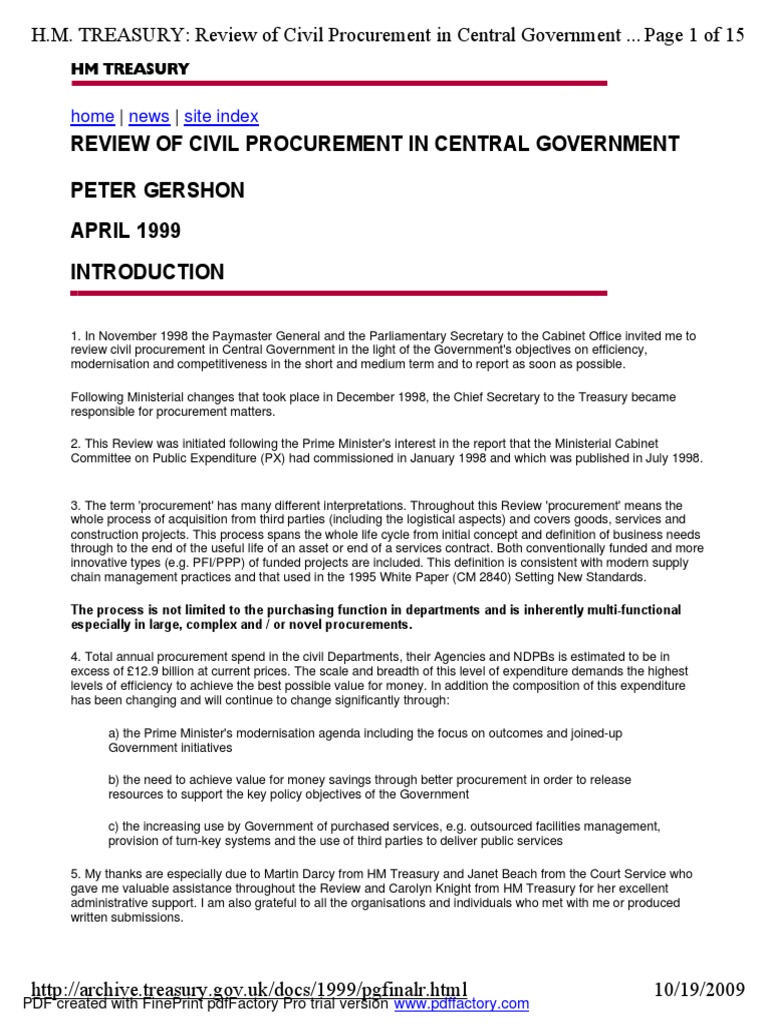 H.M. TREASURY: Review of Civil Procurement in Central Government ... Page 1 of 15

HM TREASURY

home | news | site index

REVIEW OF CIVIL PROCUREMENT IN CENTRAL GOVERNMENT

PETER GERSHON

APRIL 1999

INTRODUCTION

1. In November 1998 the Paymaster General and the Parliamentary Secretary to the Cabinet Office invited me to review civil procurement in Central Government in the light of the Government's objectives on efficiency, modernisation and competitiveness in the short and medium term and to report as soon as possible.

Following Ministerial changes that took place in December 1998, the Chief Secretary to the Treasury became responsible for procurement matters.

2. This Review was initiated following the Prime Minister's interest in the report that the Ministerial Cabinet Committee on Public Expenditure (PX) had commissioned in January 1998 and which was published in July 1998.

3. The term 'procurement' has many different interpretations. Throughout this Review 'procurement' means the whole process of acquisition from third parties (including the logistical aspects) and covers goods, services and construction projects. This process spans the whole life cycle from initial concept and definition of business needs through to the end of the useful life of an asset or end of a services contract. Both conventionally funded and more innovative types (e.g. PFI/PPP) of funded projects are included. This definition is consistent with modern supply chain management practices and that used in the 1995 White Paper (CM 2840) Setting New Standards.

The process is not limited to the purchasing function in departments and is inherently multi-functional especially in large, complex and / or novel procurements.

4. Total annual procurement spend in the civil Departments, their Agencies and NDPBs is estimated to be in excess of £12.9 billion at current prices. The scale and breadth of this level of expenditure demands the highest levels of efficiency to achieve the best possible value for money. In addition the composition of this expenditure has been changing and will continue to change significantly through:

a) the Prime Minister's modernisation agenda including the focus on outcomes and joined-up Government initiatives

b) the need to achieve value for money savings through better procurement in order to release resources to support the key policy objectives of the Government

c) the increasing use by Government of purchased services, e.g. outsourced facilities management, provision of turn-key systems and the use of third parties to deliver public services

5. My thanks are especially due to Martin Darcy from HM Treasury and Janet Beach from the Court Service who gave me valuable assistance throughout the Review and Carolyn Knight from HM Treasury for her excellent administrative support. I am also grateful to all the organisations and individuals who met with me or produced written submissions.

http://archive.treasury.gov.uk/docs/1999/pgfinalr.html 10/19/2009
PDF created with FinePrint pdfFactory Pro trial version www.pdffactory.com